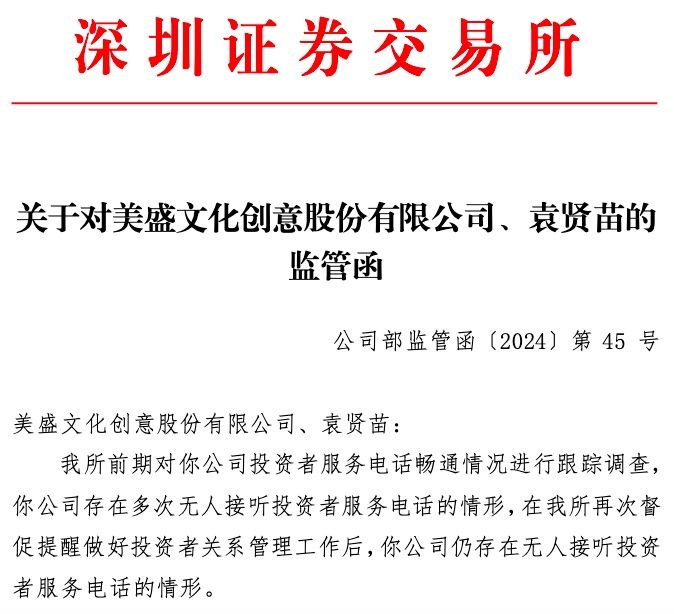 深圳证券交易所

关于对美盛文化创意股份有限公司、袁贤苗的监管函

公司部监管函〔2024〕第 45 号

美盛文化创意股份有限公司、袁贤苗：

我所前期对你公司投资者服务电话畅通情况进行跟踪调查，你公司存在多次无人接听投资者服务电话的情形，在我所再次督促提醒做好投资者关系管理工作后，你公司仍存在无人接听投资者服务电话的情形。